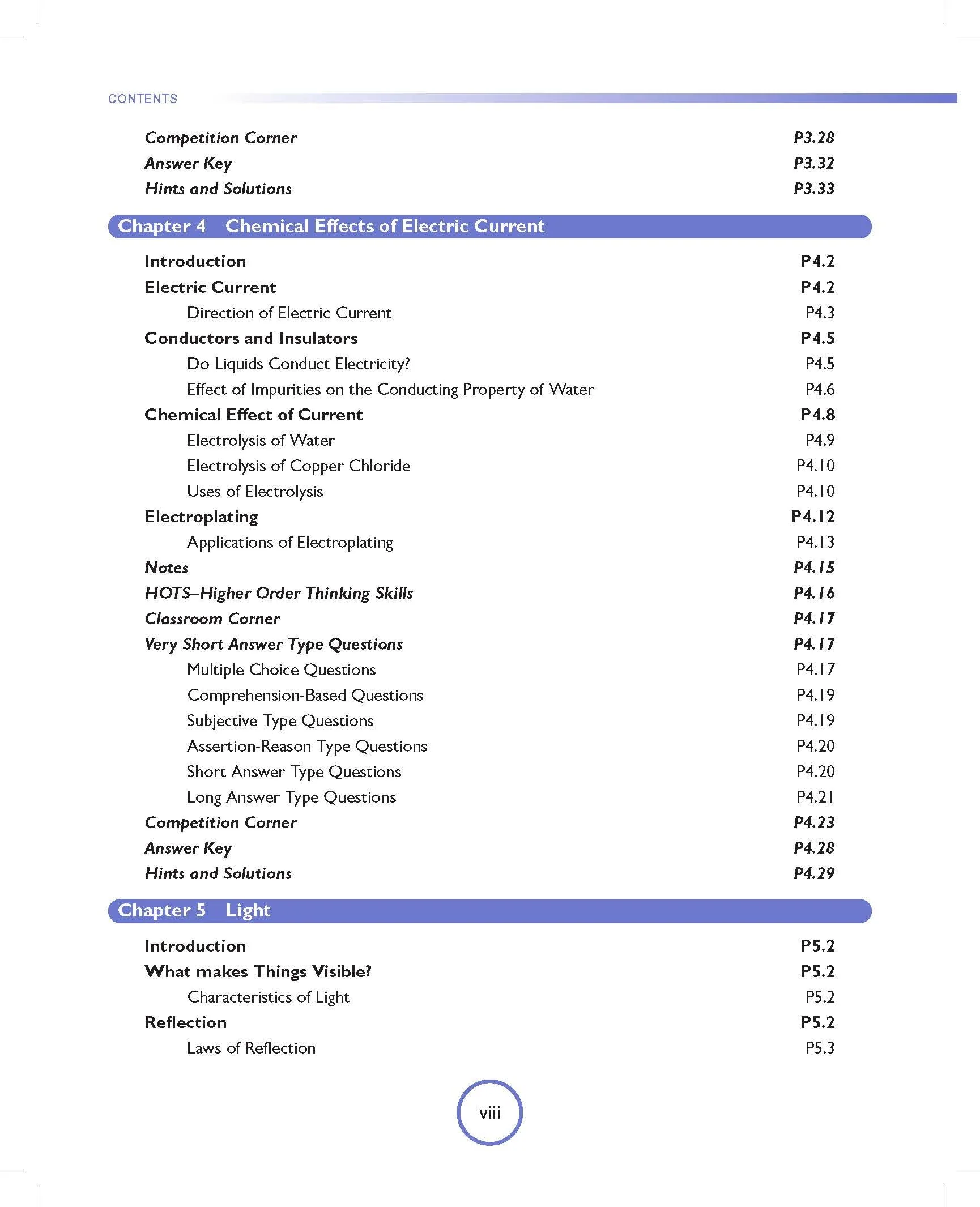 CONTENTS

Competition Corner P3.28
Answer Key P3.32
Hints and Solutions P3.33

Chapter 4 Chemical Effects of Electric Current

Introduction P4.2
Electric Current P4.2
Direction of Electric Current P4.3
Conductors and Insulators P4.5
Do Liquids Conduct Electricity? P4.5
Effect of Impurities on the Conducting Property of Water P4.6
Chemical Effect of Current P4.8
Electrolysis of Water P4.9
Electrolysis of Copper Chloride P4.10
Uses of Electrolysis P4.10
Electroplating P4.12
Applications of Electroplating P4.13
Notes P4.15
HOTS–Higher Order Thinking Skills P4.16
Classroom Corner P4.17
Very Short Answer Type Questions P4.17
Multiple Choice Questions P4.17
Comprehension-Based Questions P4.19
Subjective Type Questions P4.19
Assertion-Reason Type Questions P4.20
Short Answer Type Questions P4.20
Long Answer Type Questions P4.21
Competition Corner P4.23
Answer Key P4.28
Hints and Solutions P4.29

Chapter 5 Light

Introduction P5.2
What makes Things Visible? P5.2
Characteristics of Light P5.2
Reflection P5.2
Laws of Reflection P5.3

viii